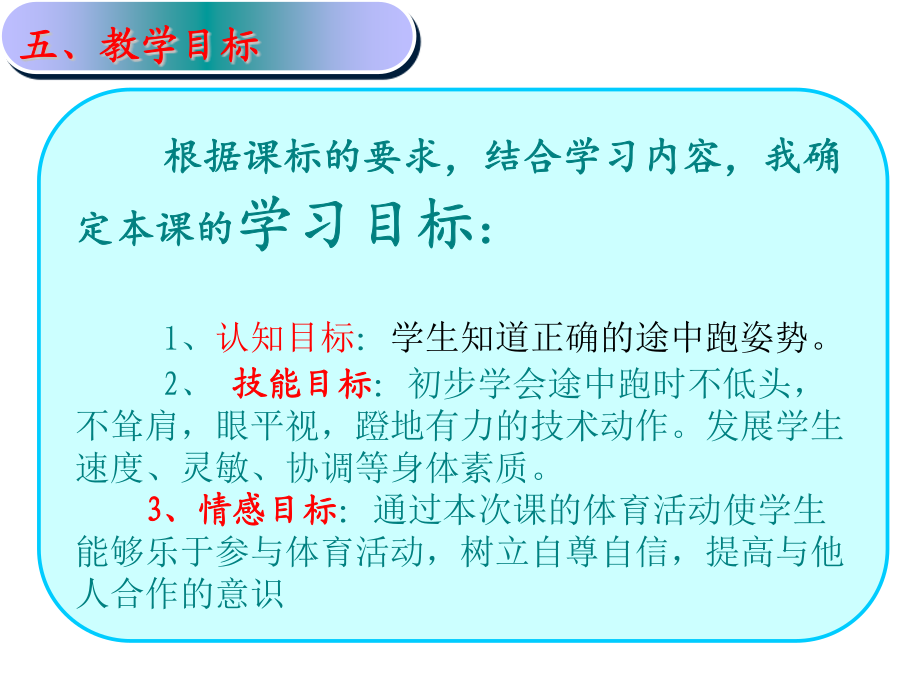 五、教学目标

根据课标的要求，结合学习内容，我确定本课的学习目标：

1、认知目标：学生知道正确的途中跑姿势。

2、 技能目标：初步学会途中跑时不低头，不耸肩，眼平视，蹬地有力的技术动作。发展学生速度、灵敏、协调等身体素质。

3、情感目标：通过本次课的体育活动使学生能够乐于参与体育活动，树立自尊自信，提高与他人合作的意识